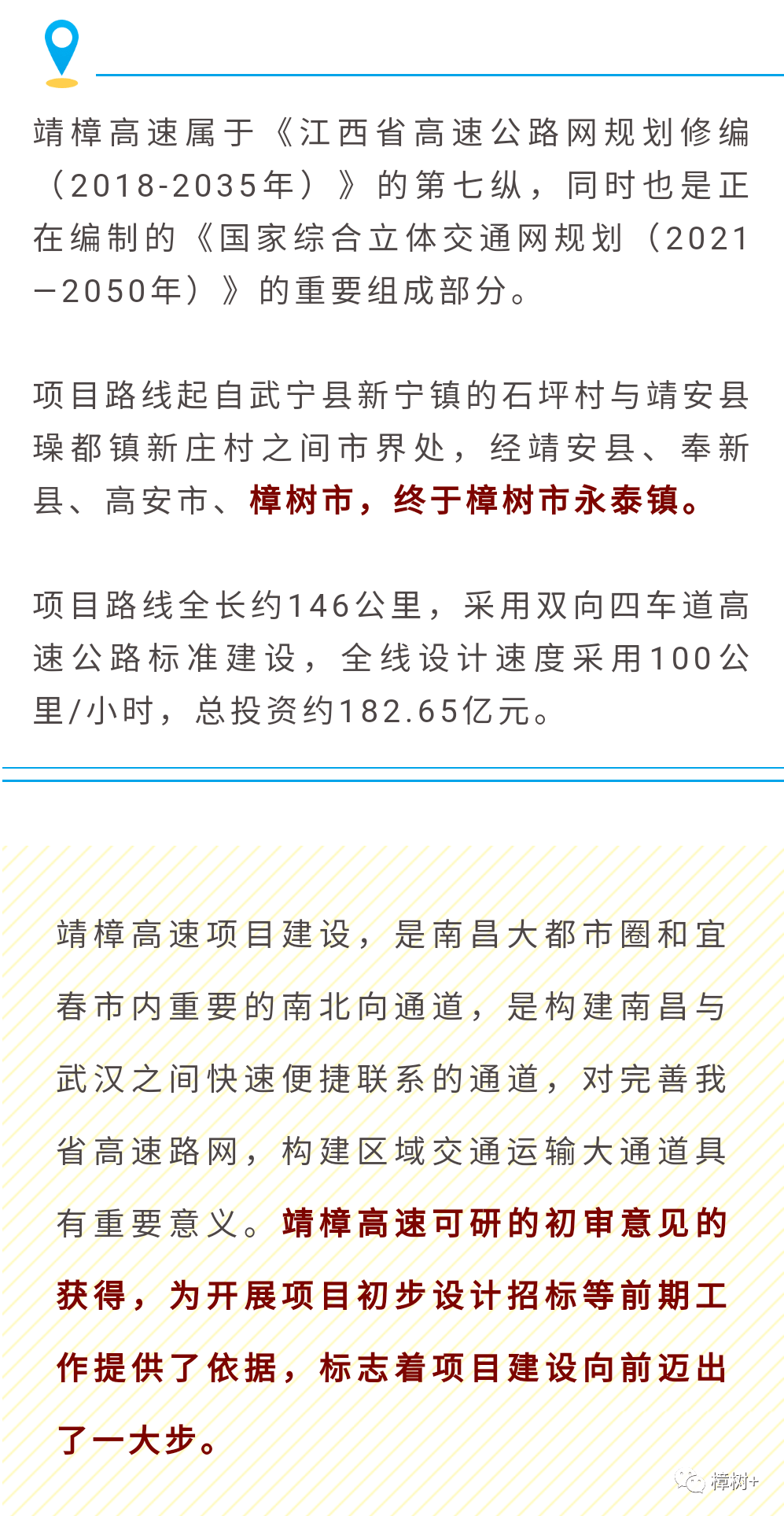 靖樟高速属于《江西省高速公路网规划修编（2018-2035年）》的第七纵，同时也是正在编制的《国家综合立体交通网规划（2021—2050年）》的重要组成部分。

项目路线起自武宁县新宁镇的石坪村与靖安县璪都镇新庄村之间市界处，经靖安县、奉新县、高安市、樟树市，终于樟树市永泰镇。

项目路线全长约146公里，采用双向四车道高速公路标准建设，全线设计速度采用100公里/小时，总投资约182.65亿元。

靖樟高速项目建设，是南昌大都市圈和宜春市内重要的南北向通道，是构建南昌与武汉之间快速便捷联系的通道，对完善我省高速路网，构建区域交通运输大通道具有重要意义。靖樟高速可研的初审意见的获得，为开展项目初步设计招标等前期工作提供了依据，标志着项目建设向前迈出了一大步。

樟树+